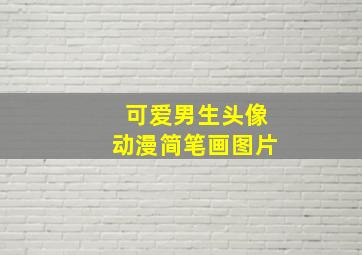 可爱男生头像
动漫简笔画图片